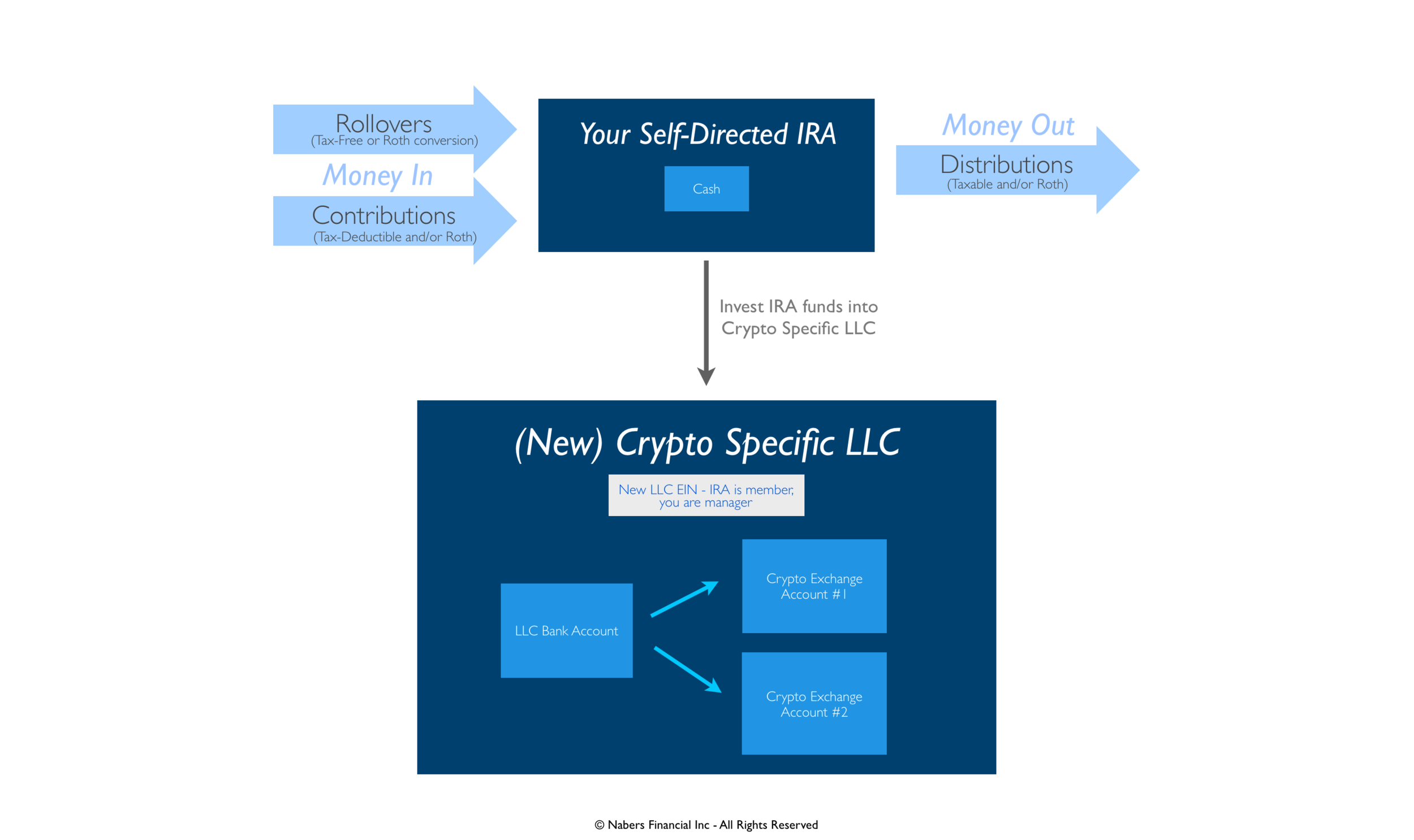 Rollovers
(Tax-Free or Roth conversion)

Money In

Contributions
(Tax-Deductible and/or Roth)

Your Self-Directed IRA

Cash

Money Out

Distributions
(Taxable and/or Roth)

Invest IRA funds into Crypto Specific LLC

(New) Crypto Specific LLC

New LLC EIN - IRA is member, you are manager

LLC Bank Account

Crypto Exchange Account #1

Crypto Exchange Account #2

© Nabers Financial Inc - All Rights Reserved